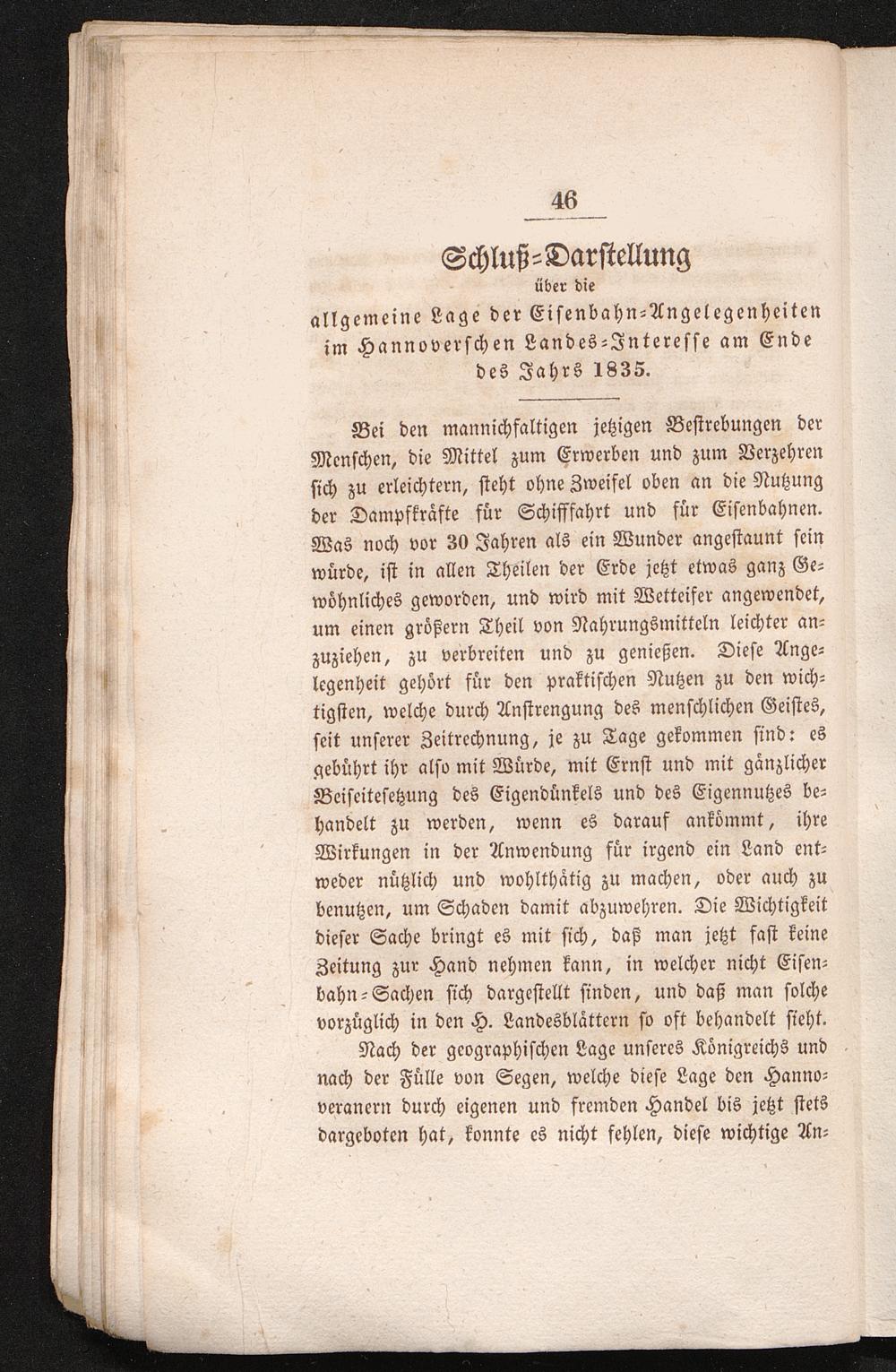 46

Schluß-Darstellung

über die

allgemeine Lage der Eisenbahn-Angelegenheiten im Hannoverschen Landes-Interesse am Ende des Jahrs 1835.

Bei den mannichfaltigen jetzigen Bestrebungen der Menschen, die Mittel zum Erwerben und zum Verzehren sich zu erleichtern, steht ohne Zweifel oben an die Nutzung der Dampfkräfte für Schifffahrt und für Eisenbahnen. Was noch vor 30 Jahren als ein Wunder angestaunt sein würde, ist in allen Theilen der Erde jetzt etwas ganz Gewöhnliches geworden, und wird mit Wetteifer angewendet, um einen größern Theil von Nahrungsmitteln leichter anzuziehen, zu verbreiten und zu genießen. Diese Angelegenheit gehört für den praktischen Nutzen zu den wichtigsten, welche durch Anstrengung des menschlichen Geistes, seit unserer Zeitrechnung, je zu Tage gekommen sind: es gebührt ihr also mit Würde, mit Ernst und mit gänzlicher Beiseitesetzung des Eigendünkels und des Eigennutzes behandelt zu werden, wenn es darauf ankömmt, ihre Wirkungen in der Anwendung für irgend ein Land entweder nützlich und wohlthätig zu machen, oder auch zu benutzen, um Schaden damit abzuwehren. Die Wichtigkeit dieser Sache bringt es mit sich, daß man jetzt fast keine Zeitung zur Hand nehmen kann, in welcher nicht Eisenbahn-Sachen sich dargestellt finden, und daß man solche vorzüglich in den H. Landesblättern so oft behandelt sieht.

Nach der geographischen Lage unseres Königreichs und nach der Fülle von Segen, welche diese Lage den Hannoveranern durch eigenen und fremden Handel bis jetzt stets dargeboten hat, konnte es nicht fehlen, diese wichtige An-